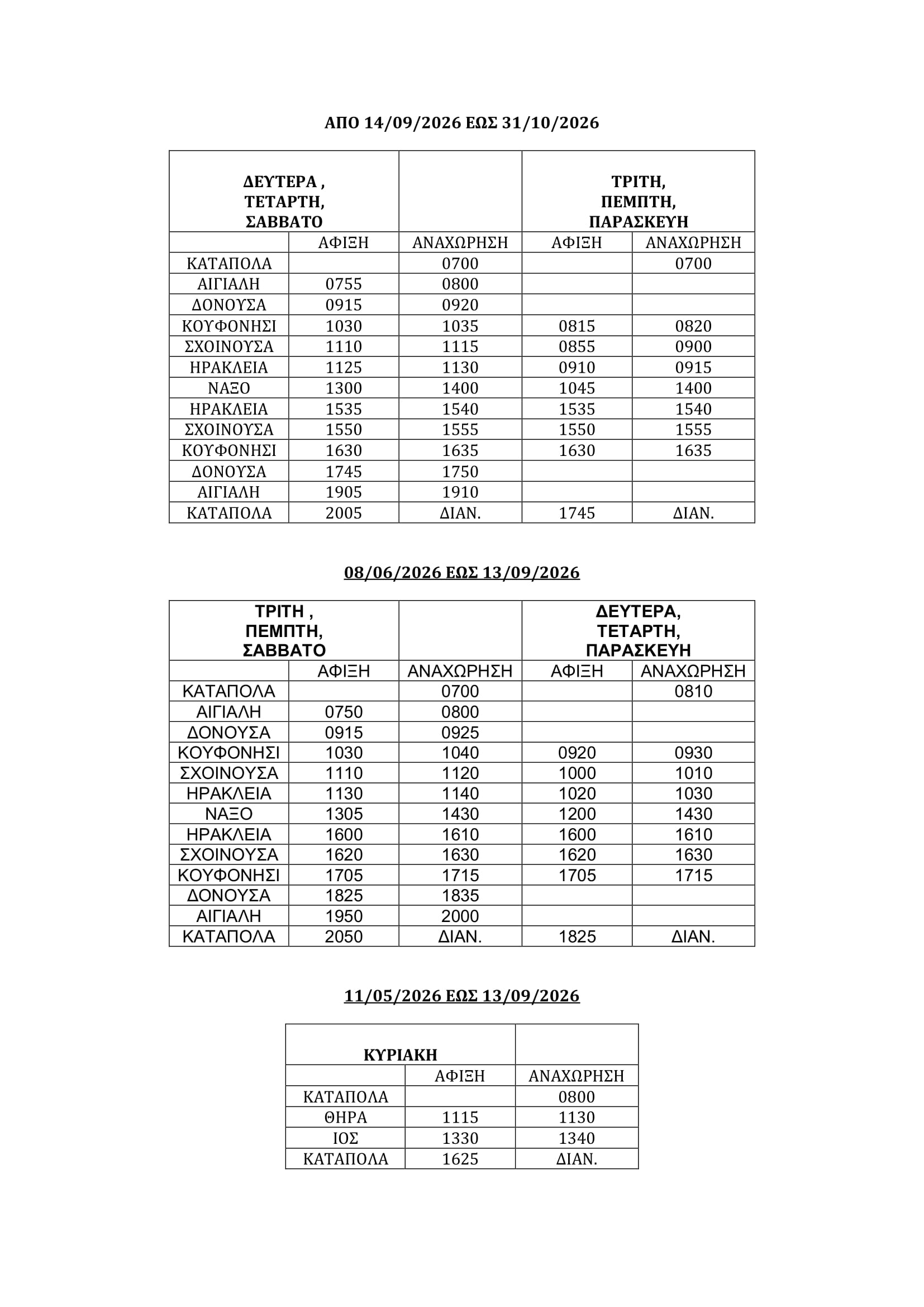 ΑΠΟ 14/09/2026 ΕΩΣ 31/10/2026

| ΔΕΥΤΕΡΑ , ΤΕΤΑΡΤΗ, ΣΑΒΒΑΤΟ | | | ΤΡΙΤΗ, ΠΕΜΠΤΗ, ΠΑΡΑΣΚΕΥΗ | |
|---|---|---|---|---|
| | ΑΦΙΞΗ | ΑΝΑΧΩΡΗΣΗ | ΑΦΙΞΗ | ΑΝΑΧΩΡΗΣΗ |
| ΚΑΤΑΠΟΛΑ | | 0700 | | 0700 |
| ΑΙΓΙΑΛΗ | 0755 | 0800 | | |
| ΔΟΝΟΥΣΑ | 0915 | 0920 | | |
| ΚΟΥΦΟΝΗΣΙ | 1030 | 1035 | 0815 | 0820 |
| ΣΧΟΙΝΟΥΣΑ | 1110 | 1115 | 0855 | 0900 |
| ΗΡΑΚΛΕΙΑ | 1125 | 1130 | 0910 | 0915 |
| ΝΑΞΟ | 1300 | 1400 | 1045 | 1400 |
| ΗΡΑΚΛΕΙΑ | 1535 | 1540 | 1535 | 1540 |
| ΣΧΟΙΝΟΥΣΑ | 1550 | 1555 | 1550 | 1555 |
| ΚΟΥΦΟΝΗΣΙ | 1630 | 1635 | 1630 | 1635 |
| ΔΟΝΟΥΣΑ | 1745 | 1750 | | |
| ΑΙΓΙΑΛΗ | 1905 | 1910 | | |
| ΚΑΤΑΠΟΛΑ | 2005 | ΔΙΑΝ. | 1745 | ΔΙΑΝ. |

08/06/2026 ΕΩΣ 13/09/2026

| ΤΡΙΤΗ , ΠΕΜΠΤΗ, ΣΑΒΒΑΤΟ | | | ΔΕΥΤΕΡΑ, ΤΕΤΑΡΤΗ, ΠΑΡΑΣΚΕΥΗ | |
|---|---|---|---|---|
| | ΑΦΙΞΗ | ΑΝΑΧΩΡΗΣΗ | ΑΦΙΞΗ | ΑΝΑΧΩΡΗΣΗ |
| ΚΑΤΑΠΟΛΑ | | 0700 | | 0810 |
| ΑΙΓΙΑΛΗ | 0750 | 0800 | | |
| ΔΟΝΟΥΣΑ | 0915 | 0925 | | |
| ΚΟΥΦΟΝΗΣΙ | 1030 | 1040 | 0920 | 0930 |
| ΣΧΟΙΝΟΥΣΑ | 1110 | 1120 | 1000 | 1010 |
| ΗΡΑΚΛΕΙΑ | 1130 | 1140 | 1020 | 1030 |
| ΝΑΞΟ | 1305 | 1430 | 1200 | 1430 |
| ΗΡΑΚΛΕΙΑ | 1600 | 1610 | 1600 | 1610 |
| ΣΧΟΙΝΟΥΣΑ | 1620 | 1630 | 1620 | 1630 |
| ΚΟΥΦΟΝΗΣΙ | 1705 | 1715 | 1705 | 1715 |
| ΔΟΝΟΥΣΑ | 1825 | 1835 | | |
| ΑΙΓΙΑΛΗ | 1950 | 2000 | | |
| ΚΑΤΑΠΟΛΑ | 2050 | ΔΙΑΝ. | 1825 | ΔΙΑΝ. |

11/05/2026 ΕΩΣ 13/09/2026

| ΚΥΡΙΑΚΗ | | |
|---|---|---|
| | ΑΦΙΞΗ | ΑΝΑΧΩΡΗΣΗ |
| ΚΑΤΑΠΟΛΑ | | 0800 |
| ΘΗΡΑ | 1115 | 1130 |
| ΙΟΣ | 1330 | 1340 |
| ΚΑΤΑΠΟΛΑ | 1625 | ΔΙΑΝ. |